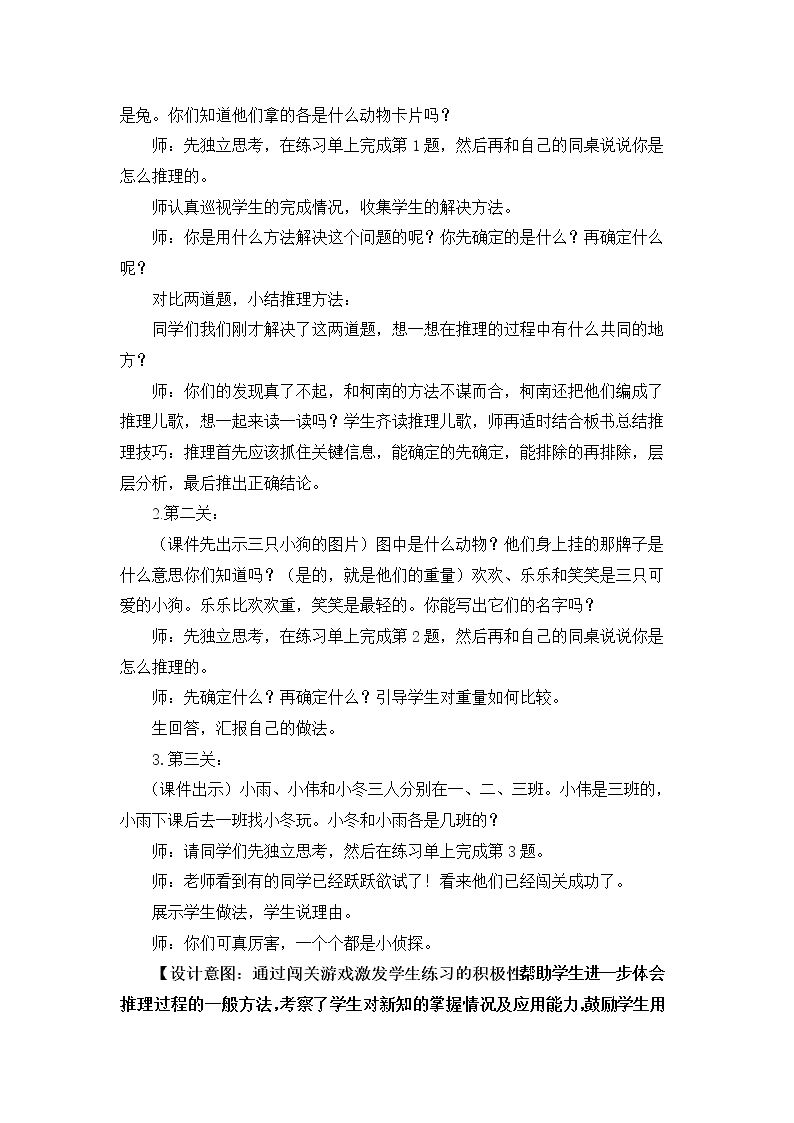 是兔。你们知道他们拿的各是什么动物卡片吗？

师：先独立思考，在练习单上完成第1题，然后再和自己的同桌说说你是怎么推理的。

师认真巡视学生的完成情况，收集学生的解决方法。

师：你是用什么方法解决这个问题的呢？你先确定的是什么？再确定什么呢？

对比两道题，小结推理方法：

同学们我们刚才解决了这两道题，想一想在推理的过程中有什么共同的地方？

师：你们的发现真了不起，和柯南的方法不谋而合，柯南还把他们编成了推理儿歌，想一起来读一读吗？学生齐读推理儿歌，师再适时结合板书总结推理技巧：推理首先应该抓住关键信息，能确定的先确定，能排除的再排除，层层分析，最后推出正确结论。

2.第二关：

（课件先出示三只小狗的图片）图中是什么动物？他们身上挂的那牌子是什么意思你们知道吗？（是的，就是他们的重量）欢欢、乐乐和笑笑是三只可爱的小狗。乐乐比欢欢重，笑笑是最轻的。你能写出它们的名字吗？

师：先独立思考，在练习单上完成第2题，然后再和自己的同桌说说你是怎么推理的。

师：先确定什么？再确定什么？引导学生对重量如何比较。

生回答，汇报自己的做法。

3.第三关：

（课件出示）小雨、小伟和小冬三人分别在一、二、三班。小伟是三班的，小雨下课后去一班找小冬玩。小冬和小雨各是几班的？

师：请同学们先独立思考，然后在练习单上完成第3题。

师：老师看到有的同学已经跃跃欲试了！看来他们已经闯关成功了。

展示学生做法，学生说理由。

师：你们可真厉害，一个个都是小侦探。

【设计意图：通过闯关游戏激发学生练习的积极性帮助学生进一步体会推理过程的一般方法，考察了学生对新知的掌握情况及应用能力，鼓励学生用